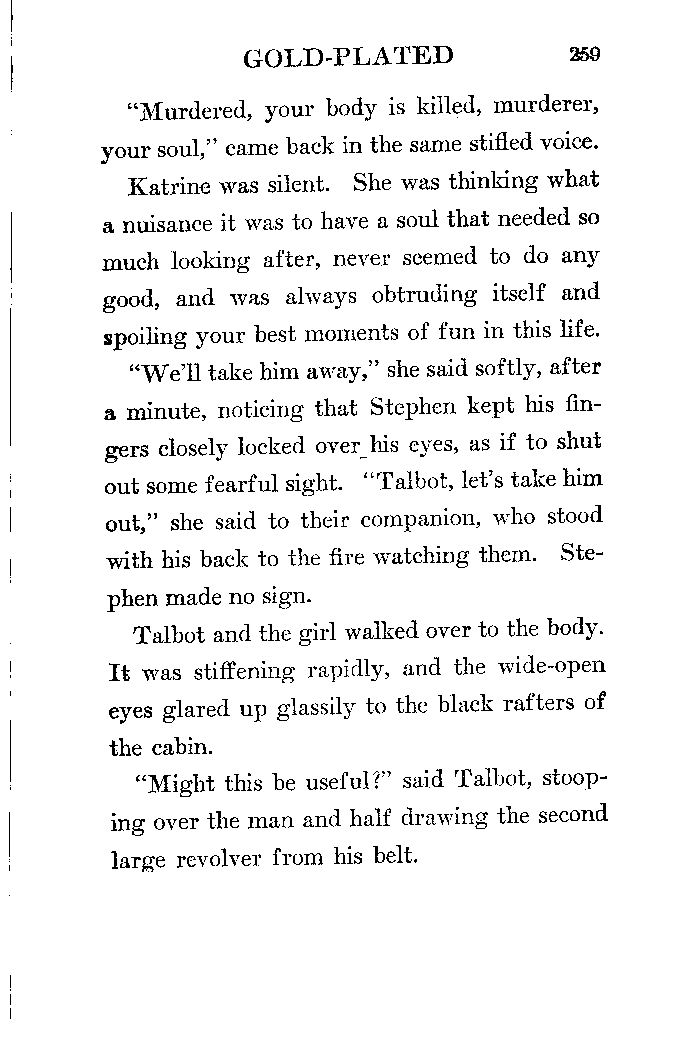 GOLD-PLATED 259

"Murdered, your body is killed, murderer, your soul," came back in the same stifled voice.

Katrine was silent. She was thinking what a nuisance it was to have a soul that needed so much looking after, never seemed to do any good, and was always obtruding itself and spoiling your best moments of fun in this life.

"We'll take him away," she said softly, after a minute, noticing that Stephen kept his fingers closely locked over his eyes, as if to shut out some fearful sight. "Talbot, let's take him out," she said to their companion, who stood with his back to the fire watching them. Stephen made no sign.

Talbot and the girl walked over to the body. It was stiffening rapidly, and the wide-open eyes glared up glassily to the black rafters of the cabin.

"Might this be useful?" said Talbot, stooping over the man and half drawing the second large revolver from his belt.